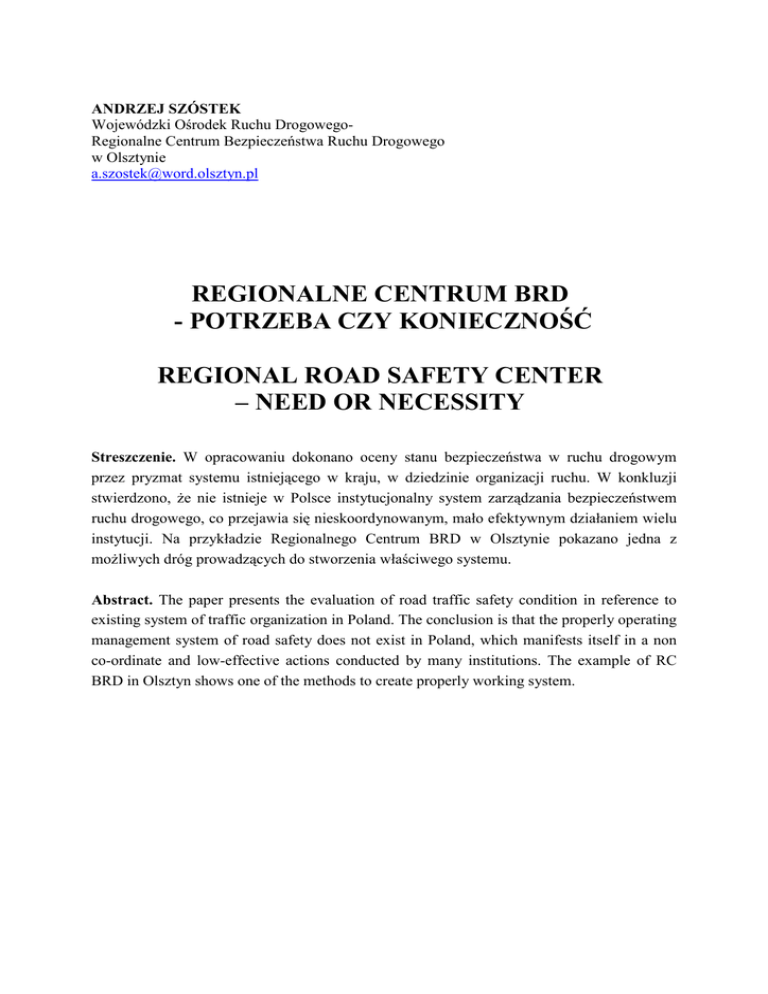 ANDRZEJ SZÓSTEK
Wojewódzki Ośrodek Ruchu Drogowego-
Regionalne Centrum Bezpieczeństwa Ruchu Drogowego
w Olsztynie
a.szostek@word.olsztyn.pl

REGIONALNE CENTRUM BRD
- POTRZEBA CZY KONIECZNOŚĆ

REGIONAL ROAD SAFETY CENTER
– NEED OR NECESSITY

Streszczenie. W opracowaniu dokonano oceny stanu bezpieczeństwa w ruchu drogowym przez pryzmat systemu istniejącego w kraju, w dziedzinie organizacji ruchu. W konkluzji stwierdzono, że nie istnieje w Polsce instytucjonalny system zarządzania bezpieczeństwem ruchu drogowego, co przejawia się nieskoordynowanym, mało efektywnym działaniem wielu instytucji. Na przykładzie Regionalnego Centrum BRD w Olsztynie pokazano jedna z możliwych dróg prowadzących do stworzenia właściwego systemu.

Abstract. The paper presents the evaluation of road traffic safety condition in reference to existing system of traffic organization in Poland. The conclusion is that the properly operating management system of road safety does not exist in Poland, which manifests itself in a non co-ordinate and low-effective actions conducted by many institutions. The example of RC BRD in Olsztyn shows one of the methods to create properly working system.